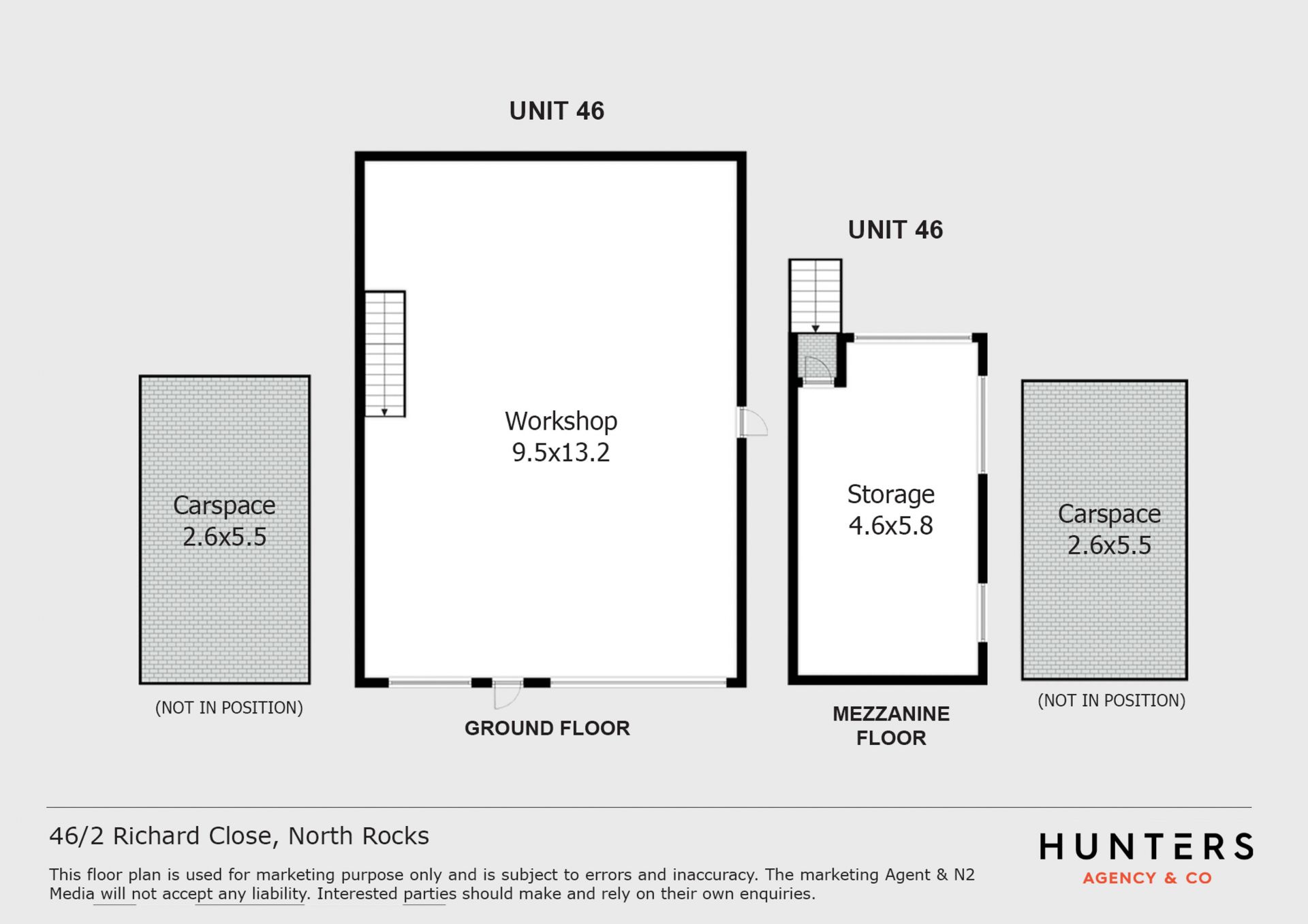 UNIT 46

Carspace
2.6x5.5

(NOT IN POSITION)

Workshop
9.5x13.2

GROUND FLOOR

UNIT 46

Storage
4.6x5.8

MEZZANINE FLOOR

Carspace
2.6x5.5

(NOT IN POSITION)

46/2 Richard Close, North Rocks

This floor plan is used for marketing purpose only and is subject to errors and inaccuracy. The marketing Agent & N2 Media will not accept any liability. Interested parties should make and rely on their own enquiries.

HUNTERS
AGENCY & CO